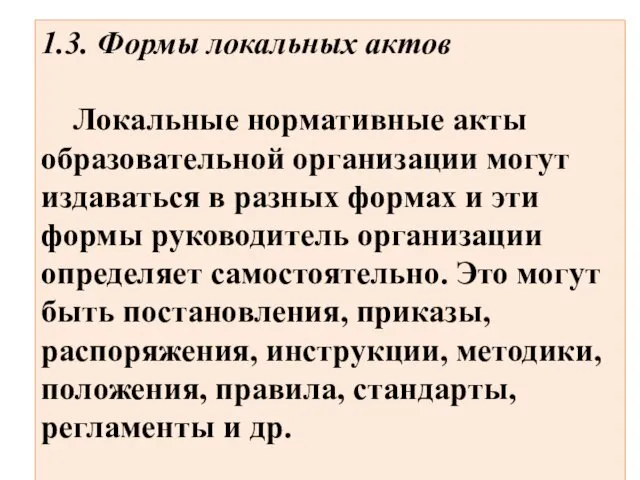 1.3. Формы локальных актов

Локальные нормативные акты образовательной организации могут издаваться в разных формах и эти формы руководитель организации определяет самостоятельно. Это могут быть постановления, приказы, распоряжения, инструкции, методики, положения, правила, стандарты, регламенты и др.